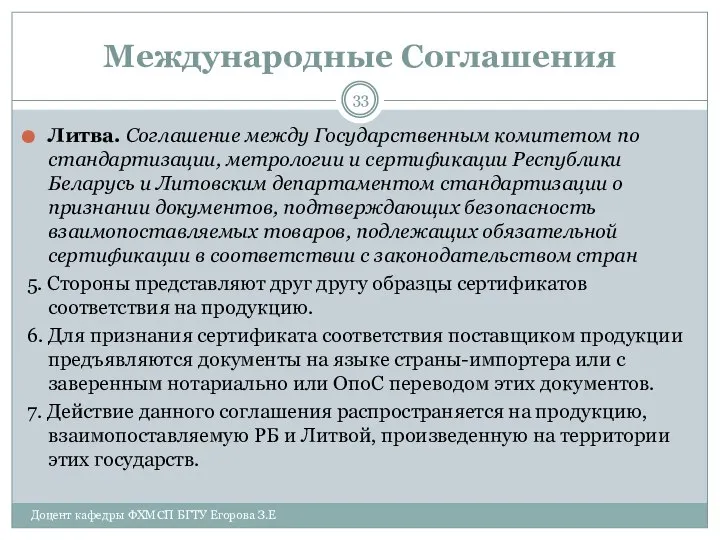 Международные Соглашения

33

Литва. Соглашение между Государственным комитетом по стандартизации, метрологии и сертификации Республики Беларусь и Литовским департаментом стандартизации о признании документов, подтверждающих безопасность взаимопоставляемых товаров, подлежащих обязательной сертификации в соответствии с законодательством стран

5. Стороны представляют друг другу образцы сертификатов соответствия на продукцию.

6. Для признания сертификата соответствия поставщиком продукции предъявляются документы на языке страны-импортера или с заверенным нотариально или ОпоС переводом этих документов.

7. Действие данного соглашения распространяется на продукцию, взаимопоставляемую РБ и Литвой, произведенную на территории этих государств.

Доцент кафедры ФХМСП БГТУ Егорова З.Е